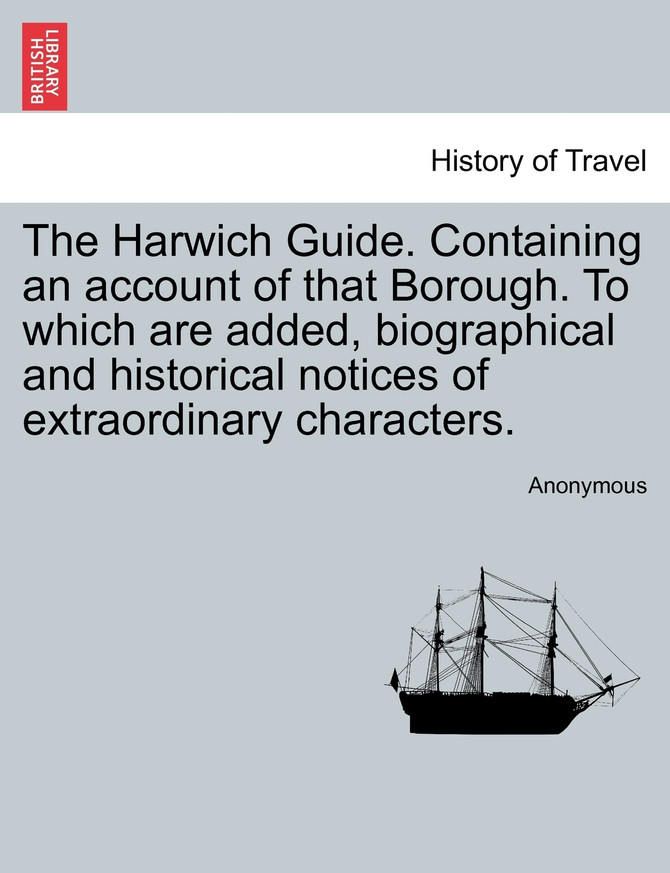 BRITISH LIBRARY

History of Travel

The Harwich Guide. Containing an account of that Borough. To which are added, biographical and historical notices of extraordinary characters.

Anonymous